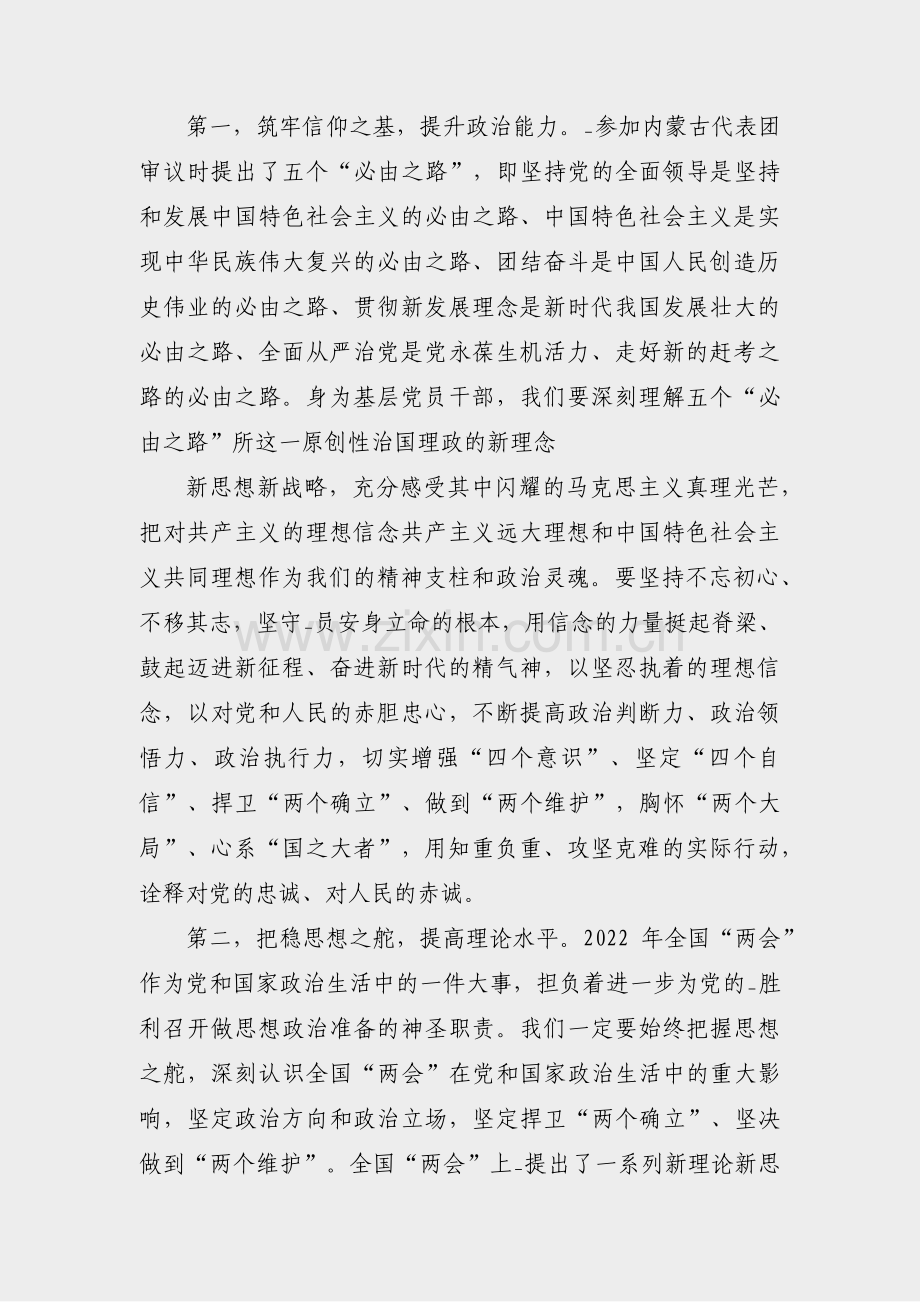 第一，筑牢信仰之基，提升政治能力。-参加内蒙古代表团审议时提出了五个“必由之路”，即坚持党的全面领导是坚持和发展中国特色社会主义的必由之路、中国特色社会主义是实现中华民族伟大复兴的必由之路、团结奋斗是中国人民创造历史伟业的必由之路、贯彻新发展理念是新时代我国发展壮大的必由之路、全面从严治党是党永葆生机活力、走好新的赶考之路的必由之路。身为基层党员干部，我们要深刻理解五个“必由之路”所这一原创性治国理政的新理念

新思想新战略，充分感受其中闪耀的马克思主义真理光芒，把对共产主义的理想信念共产主义远大理想和中国特色社会主义共同理想作为我们的精神支柱和政治灵魂。要坚持不忘初心、不移其志，坚守-员安身立命的根本，用信念的力量挺起脊梁、鼓起迈进新征程、奋进新时代的精气神，以坚忍执着的理想信念，以对党和人民的赤胆忠心，不断提高政治判断力、政治领悟力、政治执行力，切实增强“四个意识”、坚定“四个自信”、捍卫“两个确立”、做到“两个维护”，胸怀“两个大局”、心系“国之大者”，用知重负重、攻坚克难的实际行动，诠释对党的忠诚、对人民的赤诚。

第二，把稳思想之舵，提高理论水平。2022年全国“两会”作为党和国家政治生活中的一件大事，担负着进一步为党的-胜利召开做思想政治准备的神圣职责。我们一定要始终把握思想之舵，深刻认识全国“两会”在党和国家政治生活中的重大影响，坚定政治方向和政治立场，坚定捍卫“两个确立”、坚决做到“两个维护”。全国“两会”上-提出了一系列新理论新思

www.zixin.com.cn